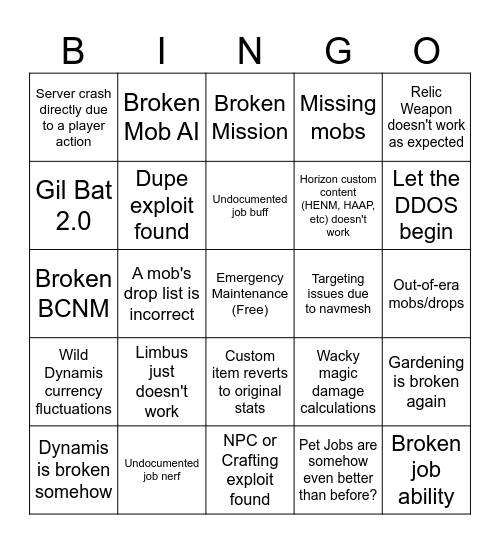 | B | I | N | G | O |
|---|---|---|---|---|
| Server crash directly due to a player action | Broken Mob AI | Broken Mission | Missing mobs | Relic Weapon doesn't work as expected |
| Gil Bat 2.0 | Dupe exploit found | Undocumented job buff | Horizon custom content (HENM, HAAP, etc) doesn't work | Let the DDOS begin |
| Broken BCNM | A mob's drop list is incorrect | Emergency Maintenance (Free) | Targeting issues due to navmesh | Out-of-era mobs/drops |
| Wild Dynamis currency fluctuations | Limbus just doesn't work | Custom item reverts to original stats | Wacky magic damage calculations | Gardening is broken again |
| Dynamis is broken somehow | Undocumented job nerf | NPC or Crafting exploit found | Pet Jobs are somehow even better than before? | Broken job ability |